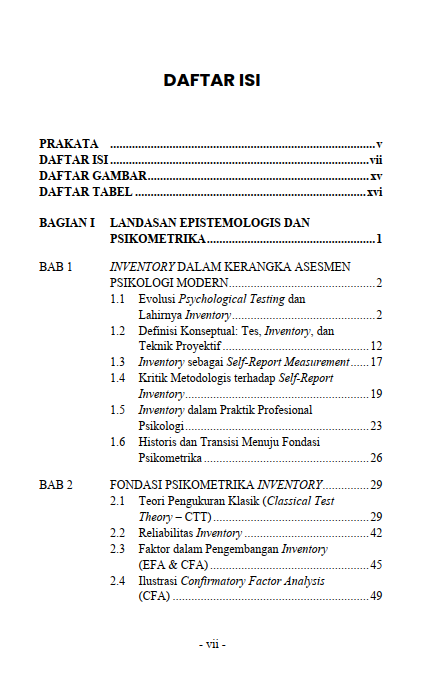 DAFTAR ISI

PRAKATA v
DAFTAR ISI vii
DAFTAR GAMBAR xv
DAFTAR TABEL xvi

BAGIAN I LANDASAN EPISTEMOLOGIS DAN PSIKOMETRIKA 1

BAB 1 INVENTORY DALAM KERANGKA ASESMEN PSIKOLOGI MODERN 2
1.1 Evolusi Psychological Testing dan Lahirnya Inventory 2
1.2 Definisi Konseptual: Tes, Inventory, dan Teknik Proyektif 12
1.3 Inventory sebagai Self-Report Measurement 17
1.4 Kritik Metodologis terhadap Self-Report Inventory 19
1.5 Inventory dalam Praktik Profesional Psikologi 23
1.6 Historis dan Transisi Menuju Fondasi Psikometrika 26

BAB 2 FONDASI PSIKOMETRIKA INVENTORY 29
2.1 Teori Pengukuran Klasik (Classical Test Theory – CTT) 29
2.2 Reliabilitas Inventory 42
2.3 Faktor dalam Pengembangan Inventory (EFA & CFA) 45
2.4 Ilustrasi Confirmatory Factor Analysis (CFA) 49

- vii -